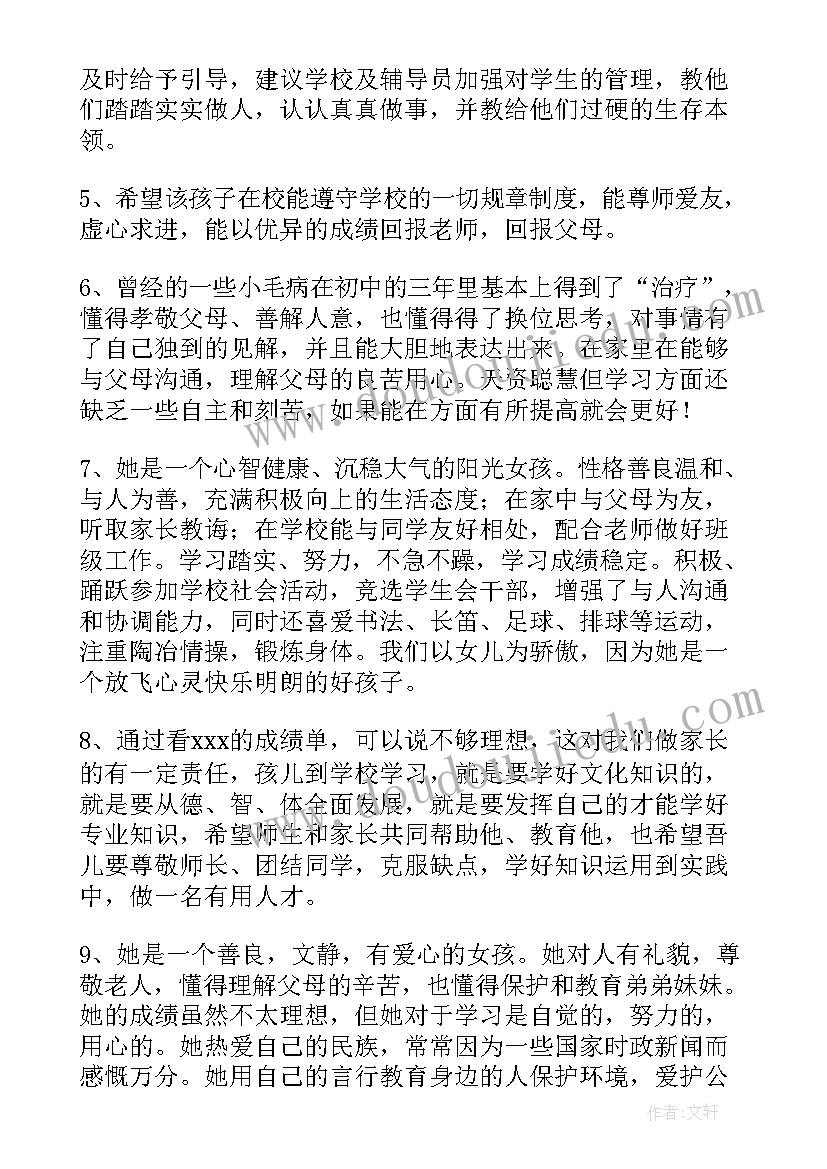 及时给予引导，建议学校及辅导员加强对学生的管理，教他们踏踏实实做人，认认真真做事，并教给他们过硬的生存本领。

5、希望该孩子在校能遵守学校的一切规章制度，能尊师爱友，虚心求进，能以优异的成绩回报老师，回报父母。

6、曾经的一些小毛病在初中的三年里基本上得到了“治疗”，懂得孝敬父母、善解人意，也懂得得了换位思考，对事情有了自己独到的见解，并且能大胆地表达出来。在家里在能够与父母沟通，理解父母的良苦用心。天资聪慧但学习方面还缺乏一些自主和刻苦，如果能在方面有所提高就会更好！

7、她是一个心智健康、沉稳大气的阳光女孩。性格善良温和、与人为善，充满积极向上的生活态度；在家中与父母为友，听取家长教诲；在学校能与同学友好相处，配合老师做好班级工作。学习踏实、努力，不急不躁，学习成绩稳定。积极、踊跃参加学校社会活动，竞选学生会干部，增强了与人沟通和协调能力，同时还喜爱书法、长笛、足球、排球等运动，注重陶冶情操，锻炼身体。我们以女儿为骄傲，因为她是一个放飞心灵快乐明朗的好孩子。

8、通过看xxx的成绩单，可以说不够理想，这对我们做家长的有一定责任，孩儿到学校学习，就是要学好文化知识的，就是要从德、智、体全面发展，就是要发挥自己的才能学好专业知识，希望师生和家长共同帮助他、教育他，也希望吾儿要尊敬师长、团结同学，克服缺点，学好知识运用到实践中，做一名有用人才。

9、她是一个善良，文静，有爱心的女孩。她对人有礼貌，尊敬老人，懂得理解父母的辛苦，也懂得保护和教育弟弟妹妹。她的成绩虽然不太理想，但她对于学习是自觉的，努力的，用心的。她热爱自己的民族，常常因为一些国家时政新闻而感慨万分。她用自己的言行教育身边的人保护环境，爱护公

作者：文轩